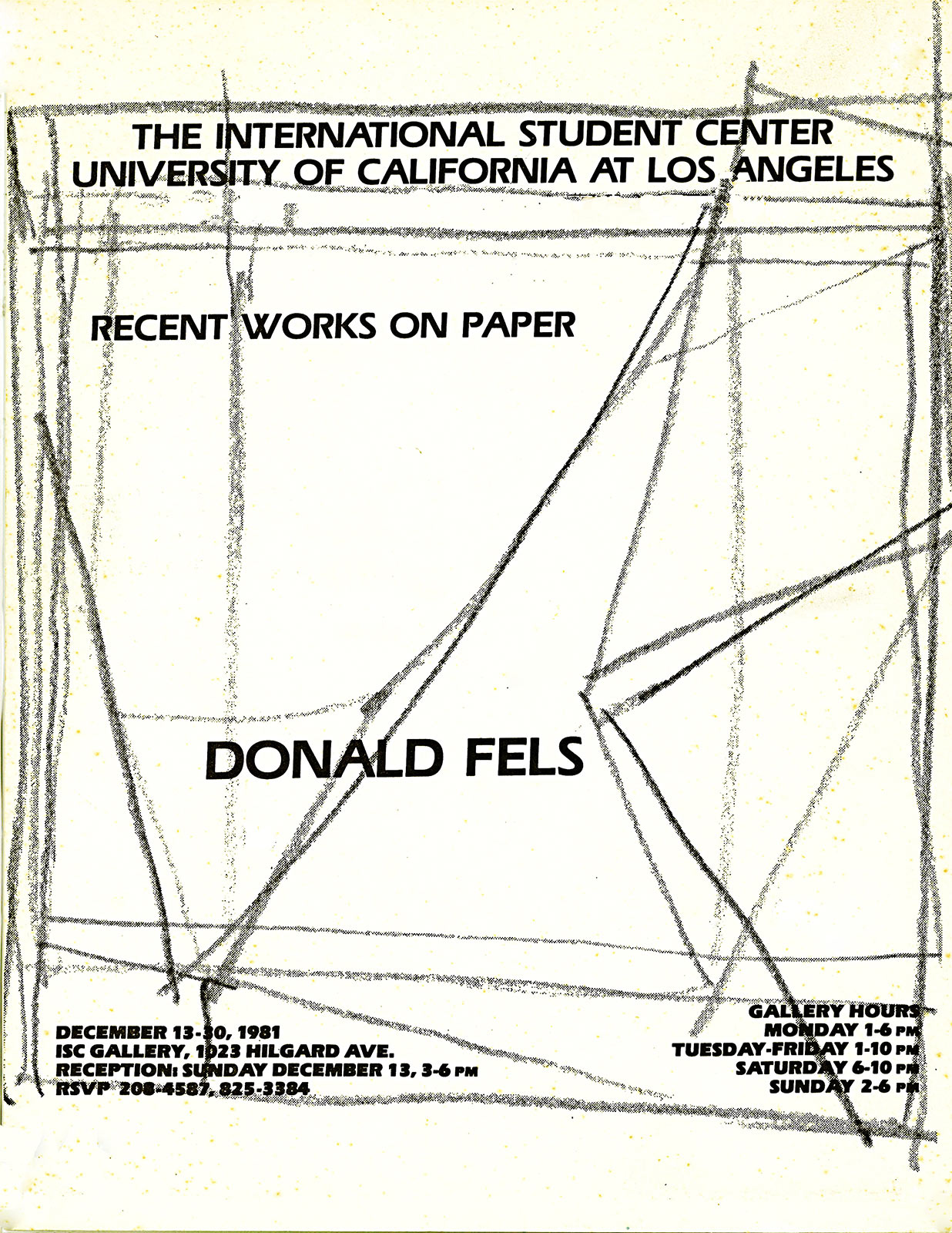 THE INTERNATIONAL STUDENT CENTER
UNIVERSITY OF CALIFORNIA AT LOS ANGELES

RECENT WORKS ON PAPER

DONALD FELS

DECEMBER 13-30, 1981
ISC GALLERY, 1023 HILGARD AVE.
RECEPTION: SUNDAY DECEMBER 13, 3-6 PM
RSVP 208-4587, 825-3384

GALLERY HOURS
MONDAY 1-6 PM
TUESDAY-FRIDAY 1-10 PM
SATURDAY 6-10 PM
SUNDAY 2-6 PM